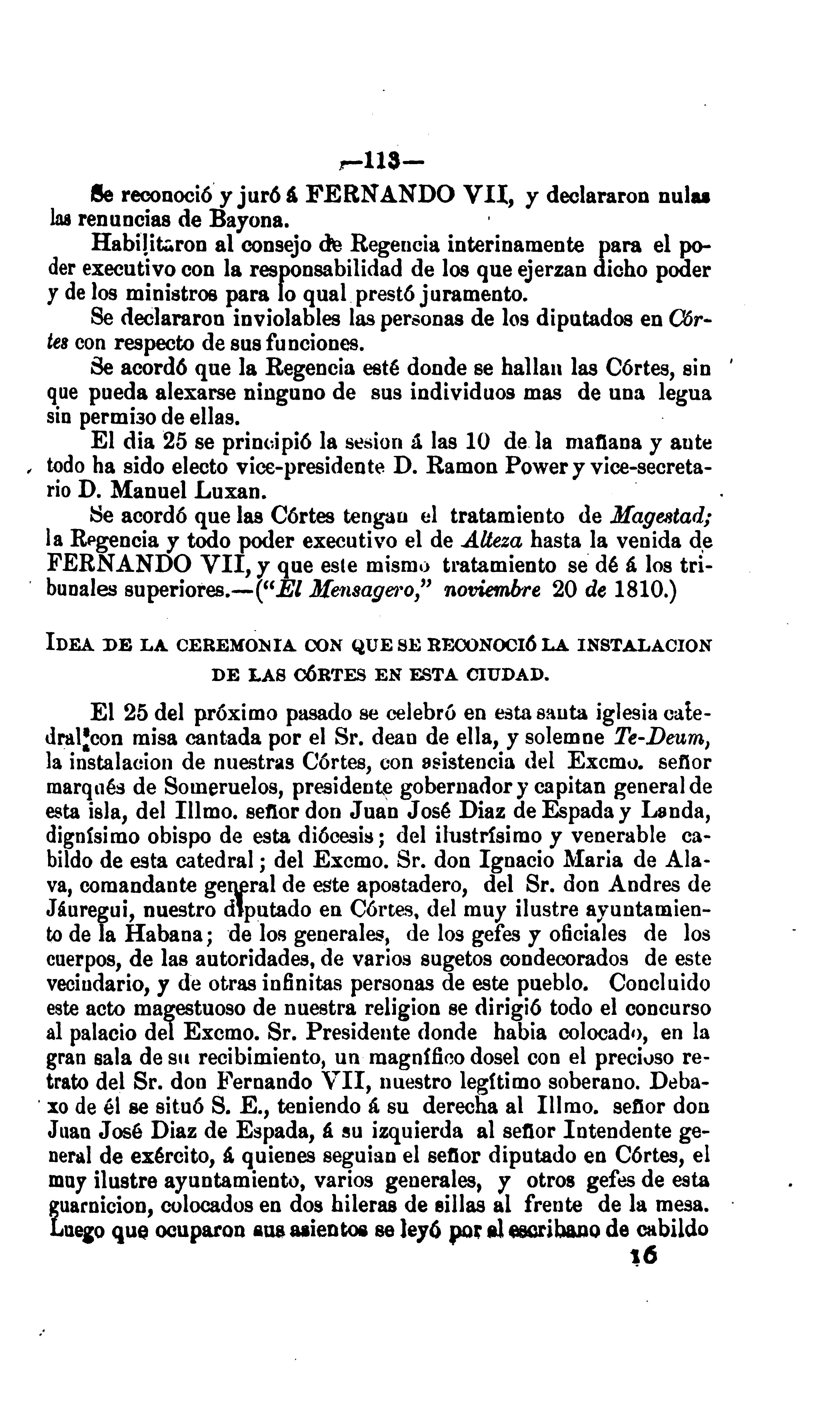 —113—

Se reconoció y juró á FERNANDO VII, y declararon nulas las renuncias de Bayona.

Habilitaron al consejo de Regencia interinamente para el poder executivo con la responsabilidad de los que ejerzan dicho poder y de los ministros para lo qual prestó juramento.

Se declararon inviolables las personas de los diputados en Córtes con respecto de sus funciones.

Se acordó que la Regencia esté donde se hallan las Córtes, sin que pueda alexarse ninguno de sus individuos mas de una legua sin permiso de ellas.

El dia 25 se principió la sesion á las 10 de la mañana y ante todo ha sido electo vice-presidente D. Ramon Power y vice-secretario D. Manuel Luxan.

Se acordó que las Córtes tengan el tratamiento de Magestad; la Regencia y todo poder executivo el de Alteza hasta la venida de FERNANDO VII, y que este mismo tratamiento se dé á los tribunales superiores.—("El Mensagero," noviembre 20 de 1810.)

IDEA DE LA CEREMONIA CON QUE SE RECONOCIÓ LA INSTALACION DE LAS CÓRTES EN ESTA CIUDAD.

El 25 del próximo pasado se celebró en esta santa iglesia catedral con misa cantada por el Sr. dean de ella, y solemne Te-Deum, la instalacion de nuestras Córtes, con asistencia del Excmo. señor marqués de Someruelos, presidente gobernador y capitan general de esta isla, del Illmo. señor don Juan José Diaz de Espada y Landa, dignísimo obispo de esta diócesis; del ilustrísimo y venerable cabildo de esta catedral; del Excmo. Sr. don Ignacio Maria de Alava, comandante general de este apostadero, del Sr. don Andres de Jáuregui, nuestro diputado en Córtes, del muy ilustre ayuntamiento de la Habana; de los generales, de los gefes y oficiales de los cuerpos, de las autoridades, de varios sugetos condecorados de este vecindario, y de otras infinitas personas de este pueblo. Concluido este acto magestuoso de nuestra religion se dirigió todo el concurso al palacio del Excmo. Sr. Presidente donde habia colocado, en la gran sala de su recibimiento, un magnífico dosel con el precioso retrato del Sr. don Fernando VII, nuestro legítimo soberano. Debaxo de él se situó S. E., teniendo á su derecha al Illmo. señor don Juan José Diaz de Espada, á su izquierda al señor Intendente general de exército, á quienes seguian el señor diputado en Córtes, el muy ilustre ayuntamiento, varios generales, y otros gefes de esta guarnicion, colocados en dos hileras de sillas al frente de la mesa. Luego que ocuparon sus asientos se leyó por el escribano de cabildo

16